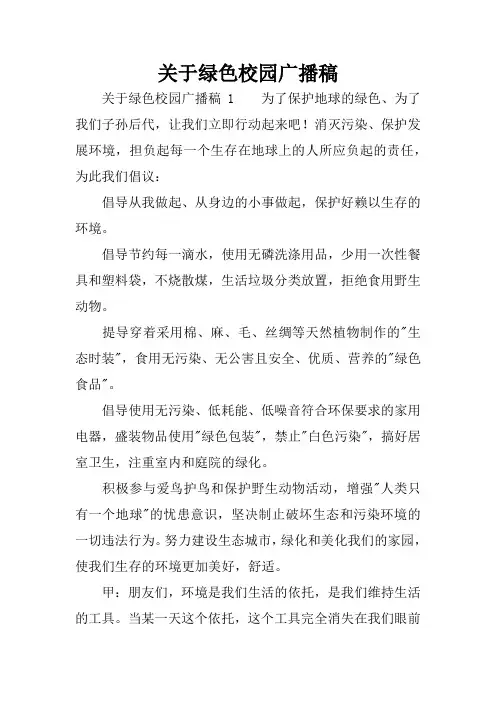 关于绿色校园广播稿

关于绿色校园广播稿 1　　为了保护地球的绿色、为了我们子孙后代，让我们立即行动起来吧！消灭污染、保护发展环境，担负起每一个生存在地球上的人所应负起的责任，为此我们倡议：

倡导从我做起、从身边的小事做起，保护好赖以生存的环境。

倡导节约每一滴水，使用无磷洗涤用品，少用一次性餐具和塑料袋，不烧散煤，生活垃圾分类放置，拒绝食用野生动物。

提导穿着采用棉、麻、毛、丝绸等天然植物制作的"生态时装"，食用无污染、无公害且安全、优质、营养的"绿色食品"。

倡导使用无污染、低耗能、低噪音符合环保要求的家用电器，盛装物品使用"绿色包装"，禁止"白色污染"，搞好居室卫生，注重室内和庭院的绿化。

积极参与爱鸟护鸟和保护野生动物活动，增强"人类只有一个地球"的忧患意识，坚决制止破坏生态和污染环境的一切违法行为。努力建设生态城市，绿化和美化我们的家园，使我们生存的环境更加美好，舒适。

甲：朋友们，环境是我们生活的依托，是我们维持生活的工具。当某一天这个依托，这个工具完全消失在我们眼前